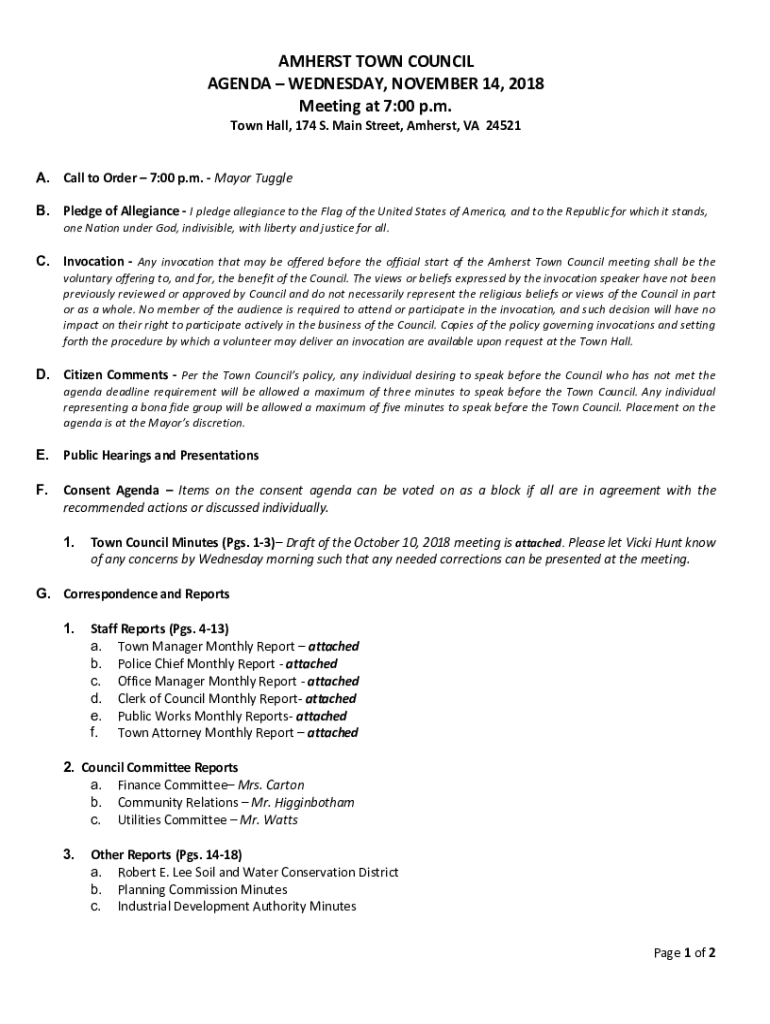 AMHERST TOWN COUNCIL
AGENDA – WEDNESDAY, NOVEMBER 14, 2018
Meeting at 7:00 p.m.
Town Hall, 174 S. Main Street, Amherst, VA 24521

A. Call to Order – 7:00 p.m. - Mayor Tuggle

B. Pledge of Allegiance - I pledge allegiance to the Flag of the United States of America, and to the Republic for which it stands, one Nation under God, indivisible, with liberty and justice for all.

C. Invocation - Any invocation that may be offered before the official start of the Amherst Town Council meeting shall be the voluntary offering to, and for, the benefit of the Council. The views or beliefs expressed by the invocation speaker have not been previously reviewed or approved by Council and do not necessarily represent the religious beliefs or views of the Council in part or as a whole. No member of the audience is required to attend or participate in the invocation, and such decision will have no impact on their right to participate actively in the business of the Council. Copies of the policy governing invocations and setting forth the procedure by which a volunteer may deliver an invocation are available upon request at the Town Hall.

D. Citizen Comments - Per the Town Council's policy, any individual desiring to speak before the Council who has not met the agenda deadline requirement will be allowed a maximum of three minutes to speak before the Town Council. Any individual representing a bona fide group will be allowed a maximum of five minutes to speak before the Town Council. Placement on the agenda is at the Mayor's discretion.

E. Public Hearings and Presentations

F. Consent Agenda – Items on the consent agenda can be voted on as a block if all are in agreement with the recommended actions or discussed individually.

1. Town Council Minutes (Pgs. 1-3)– Draft of the October 10, 2018 meeting is attached. Please let Vicki Hunt know of any concerns by Wednesday morning such that any needed corrections can be presented at the meeting.

G. Correspondence and Reports

1. Staff Reports (Pgs. 4-13)
a. Town Manager Monthly Report – attached
b. Police Chief Monthly Report - attached
c. Office Manager Monthly Report - attached
d. Clerk of Council Monthly Report- attached
e. Public Works Monthly Reports- attached
f. Town Attorney Monthly Report – attached

2. Council Committee Reports
a. Finance Committee– Mrs. Carton
b. Community Relations – Mr. Higginbotham
c. Utilities Committee – Mr. Watts

3. Other Reports (Pgs. 14-18)
a. Robert E. Lee Soil and Water Conservation District
b. Planning Commission Minutes
c. Industrial Development Authority Minutes

Page 1 of 2